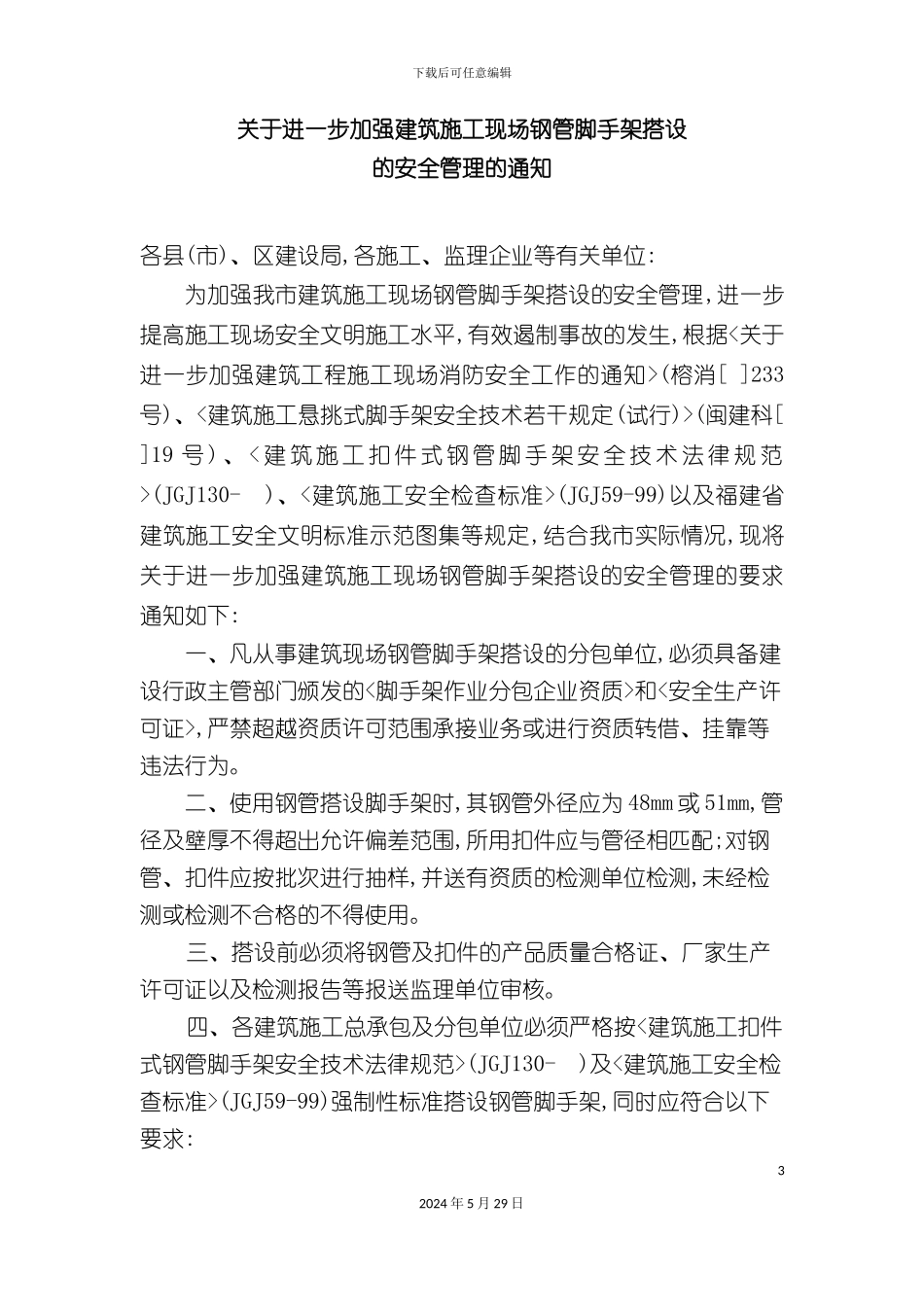 下载后可任意编辑

关于进一步加强建筑施工现场钢管脚手架搭设的安全管理的通知

各县(市)、区建设局,各施工、监理企业等有关单位:

为加强我市建筑施工现场钢管脚手架搭设的安全管理,进一步提高施工现场安全文明施工水平,有效遏制事故的发生,根据<关于进一步加强建筑工程施工现场消防安全工作的通知>(榕消[ ]233号)、<建筑施工悬挑式脚手架安全技术若干规定(试行)>(闽建科[ ]19号)、<建筑施工扣件式钢管脚手架安全技术法律规范>(JGJ130- )、<建筑施工安全检查标准>(JGJ59-99)以及福建省建筑施工安全文明标准示范图集等规定,结合我市实际情况,现将关于进一步加强建筑施工现场钢管脚手架搭设的安全管理的要求通知如下:

一、凡从事建筑现场钢管脚手架搭设的分包单位,必须具备建设行政主管部门颁发的<脚手架作业分包企业资质>和<安全生产许可证>,严禁超越资质许可范围承接业务或进行资质转借、挂靠等违法行为。

二、使用钢管搭设脚手架时,其钢管外径应为48mm或51mm,管径及壁厚不得超出允许偏差范围,所用扣件应与管径相匹配;对钢管、扣件应按批次进行抽样,并送有资质的检测单位检测,未经检测或检测不合格的不得使用。

三、搭设前必须将钢管及扣件的产品质量合格证、厂家生产许可证以及检测报告等报送监理单位审核。

四、各建筑施工总承包及分包单位必须严格按<建筑施工扣件式钢管脚手架安全技术法律规范>(JGJ130- )及<建筑施工安全检查标准>(JGJ59-99)强制性标准搭设钢管脚手架,同时应符合以下要求:

3

2024年5月29日